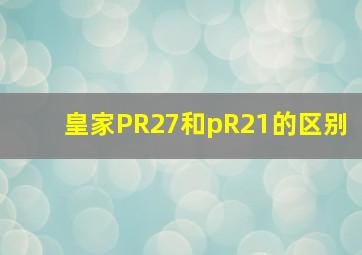 皇家PR27和pR21的区别